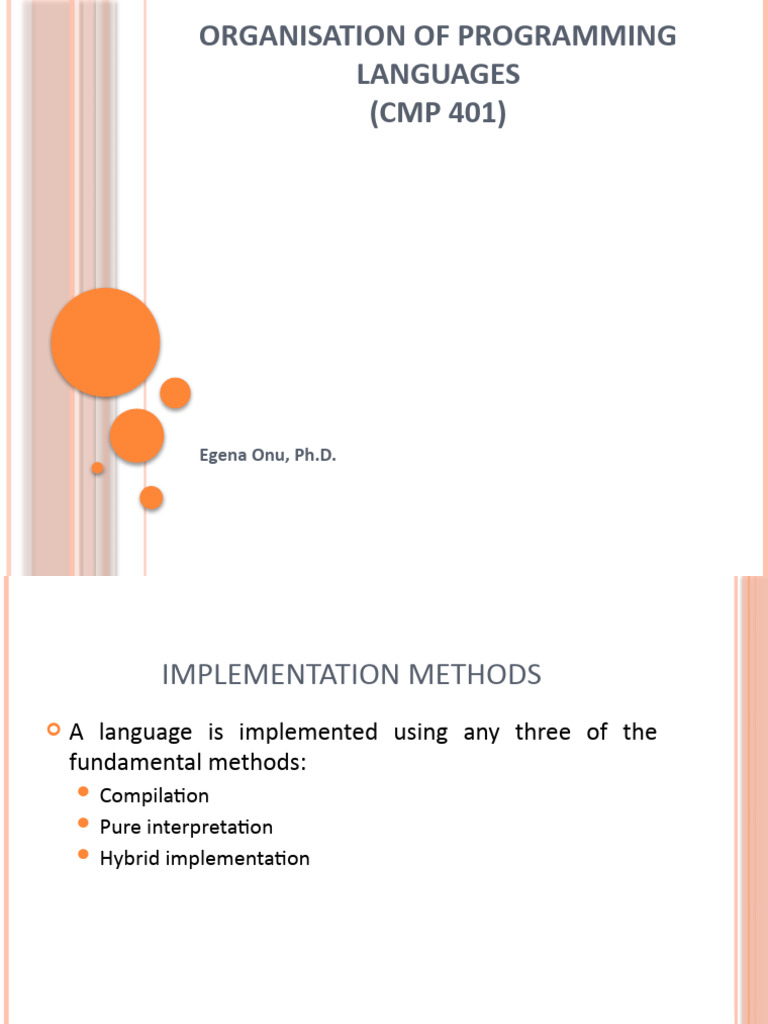 ORGANISATION OF PROGRAMMING LANGUAGES
(CMP 401)

Egena Onu, Ph.D.

IMPLEMENTATION METHODS

A language is implemented using any three of the fundamental methods:

Compilation
Pure interpretation
Hybrid implementation